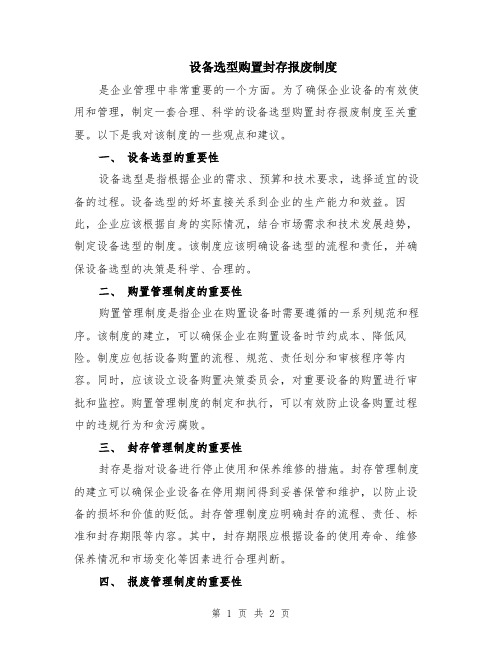 设备选型购置封存报废制度

是企业管理中非常重要的一个方面。为了确保企业设备的有效使用和管理，制定一套合理、科学的设备选型购置封存报废制度至关重要。以下是我对该制度的一些观点和建议。

一、 设备选型的重要性

设备选型是指根据企业的需求、预算和技术要求，选择适宜的设备的过程。设备选型的好坏直接关系到企业的生产能力和效益。因此，企业应该根据自身的实际情况，结合市场需求和技术发展趋势，制定设备选型的制度。该制度应该明确设备选型的流程和责任，并确保设备选型的决策是科学、合理的。

二、 购置管理制度的重要性

购置管理制度是指企业在购置设备时需要遵循的一系列规范和程序。该制度的建立，可以确保企业在购置设备时节约成本、降低风险。制度应包括设备购置的流程、规范、责任划分和审核程序等内容。同时，应该设立设备购置决策委员会，对重要设备的购置进行审批和监控。购置管理制度的制定和执行，可以有效防止设备购置过程中的违规行为和贪污腐败。

三、 封存管理制度的重要性

封存是指对设备进行停止使用和保养维修的措施。封存管理制度的建立可以确保企业设备在停用期间得到妥善保管和维护，以防止设备的损坏和价值的贬低。封存管理制度应明确封存的流程、责任、标准和封存期限等内容。其中，封存期限应根据设备的使用寿命、维修保养情况和市场变化等因素进行合理判断。

四、 报废管理制度的重要性

第 1 页 共 2 页